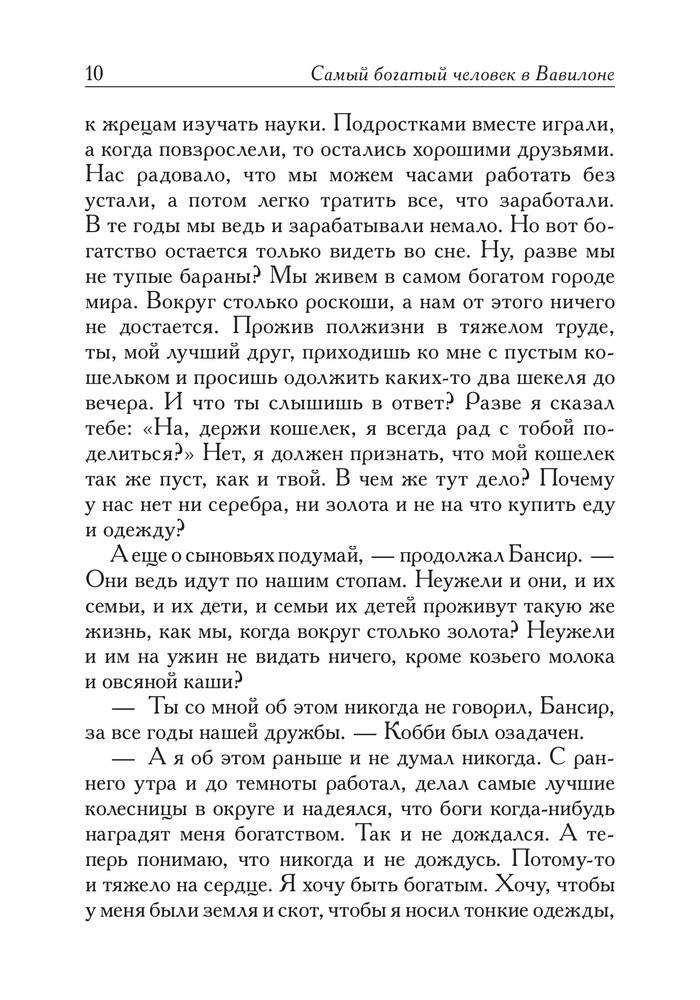 10 Самый богатый человек в Вавилоне

к жрецам изучать науки. Подростками вместе играли, а когда повзрослели, то остались хорошими друзьями. Нас радовало, что мы можем часами работать без устали, а потом легко тратить все, что заработали. В те годы мы ведь и зарабатывали немало. Но вот богатство остается только видеть во сне. Ну, разве мы не тупые бараны? Мы живем в самом богатом городе мира. Вокруг столько роскоши, а нам от этого ничего не достается. Прожив полжизни в тяжелом труде, ты, мой лучший друг, приходишь ко мне с пустым кошельком и просишь одолжить каких-то два шекеля до вечера. И что ты слышишь в ответ? Разве я сказал тебе: «На, держи кошелек, я всегда рад с тобой поделиться?» Нет, я должен признать, что мой кошелек так же пуст, как и твой. В чем же тут дело? Почему у нас нет ни серебра, ни золота и не на что купить еду и одежду?

А еще о сыновьях подумай, — продолжал Бансир. — Они ведь идут по нашим стопам. Неужели и они, и их семьи, и их дети, и семьи их детей проживут такую же жизнь, как мы, когда вокруг столько золота? Неужели и им на ужин не видать ничего, кроме козьего молока и овсяной каши?

— Ты со мной об этом никогда не говорил, Бансир, за все годы нашей дружбы. — Кобби был озадачен.

— А я об этом раньше и не думал никогда. С раннего утра и до темноты работал, делал самые лучшие колесницы в округе и надеялся, что боги когда-нибудь наградят меня богатством. Так и не дождался. А теперь понимаю, что никогда и не дождусь. Потому-то и тяжело на сердце. Я хочу быть богатым. Хочу, чтобы у меня были земля и скот, чтобы я носил тонкие одежды,